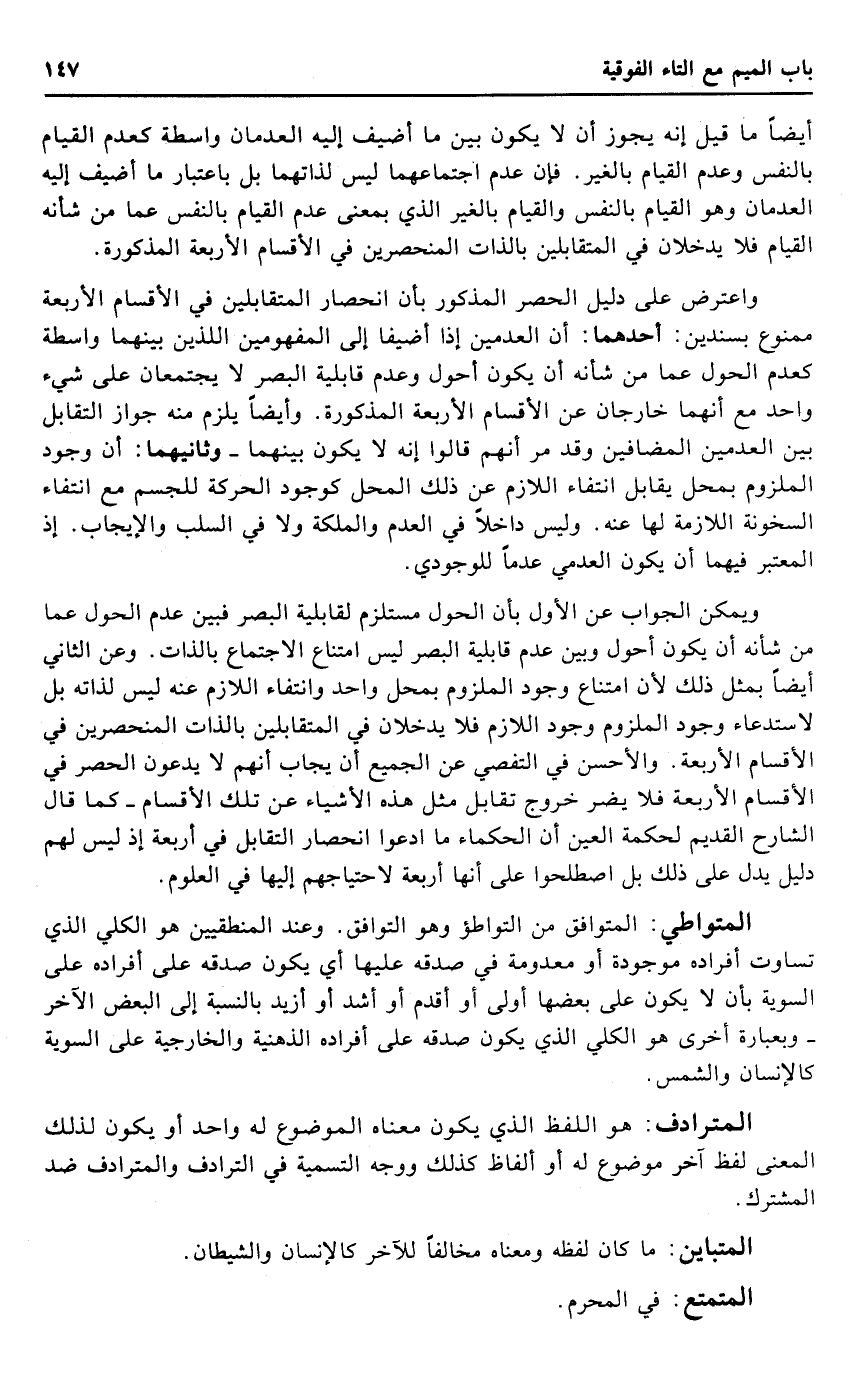 باب الميم مع التاء الفوقية ١٤٧

أيضاً ما قيل إنه يجوز أن لا يكون بين ما أضيف إليه العدمان واسطة كعدم القيام بالنفس وعدم القيام بالغير. فإن عدم اجتماعهما ليس لذاتهما بل باعتبار ما أضيف إليه العدمان وهو القيام بالنفس والقيام بالغير الذي بمعنى عدم القيام بالنفس عما من شأنه القيام فلا يدخلان في المتقابلين بالذات المنحصرين في الأقسام الأربعة المذكورة.

واعترض على دليل الحصر المذكور بأن انحصار المتقابلين في الأقسام الأربعة ممنوع بسندين: أحدهما: أن العدمين إذا أضيفا إلى المفهومين اللذين بينهما واسطة كعدم الحول عما من شأنه أن يكون أحول وعدم قابلية البصر لا يجتمعان على شيء واحد مع أنهما خارجان عن الأقسام الأربعة المذكورة. وأيضاً يلزم منه جواز التقابل بين العدمين المضافين وقد مر أنهم قالوا إنه لا يكون بينهما ـ وثانيهما: أن وجود الملزوم بمحل يقابل انتفاء اللازم عن ذلك المحل كوجود الحركة للجسم مع انتفاء السخونة اللازمة لها عنه. وليس داخلاً في العدم والملكة ولا في السلب والإيجاب. إذ المعتبر فيهما أن يكون العدمي عدماً للوجودي.

ويمكن الجواب عن الأول بأن الحول مستلزم لقابلية البصر فبين عدم الحول عما من شأنه أن يكون أحول وبين عدم قابلية البصر ليس امتناع الاجتماع بالذات. وعن الثاني أيضاً بمثل ذلك لأن امتناع وجود الملزوم بمحل واحد وانتفاء اللازم عنه ليس لذاته بل لاستدعاء وجود الملزوم وجود اللازم فلا يدخلان في المتقابلين بالذات المنحصرين في الأقسام الأربعة. والأحسن في التفصي عن الجميع أن يجاب أنهم لا يدعون الحصر في الأقسام الأربعة فلا يضر خروج تقابل مثل هذه الأشياء عن تلك الأقسام ـ كما قال الشارح القديم لحكمة العين أن الحكماء ما ادعوا انحصار التقابل في أربعة إذ ليس لهم دليل يدل على ذلك بل اصطلحوا على أنها أربعة لاحتياجهم إليها في العلوم.

المتواطي: المتوافق من التواطؤ وهو التوافق. وعند المنطقيين هو الكلي الذي تساوت أفراده موجودة أو معدومة في صدقه عليها أي يكون صدقه على أفراده على السوية بأن لا يكون على بعضها أولى أو أقدم أو أشد أو أزيد بالنسبة إلى البعض الآخر ـ وبعبارة أخرى هو الكلي الذي يكون صدقه على أفراده الذهنية والخارجية على السوية كالإنسان والشمس.

المترادف: هو اللفظ الذي يكون معناه الموضوع له واحد أو يكون لذلك المعنى لفظ آخر موضوع له أو ألفاظ كذلك ووجه التسمية في الترادف والمترادف ضد المشترك.

المتباين: ما كان لفظه ومعناه مخالفاً للآخر كالإنسان والشيطان.

المتمتع: في المحرم.